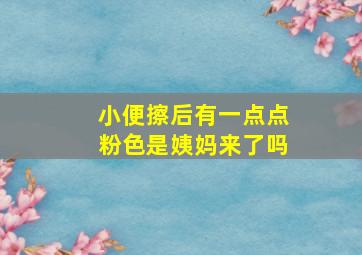 小便擦后有一点点粉色是姨妈来了吗